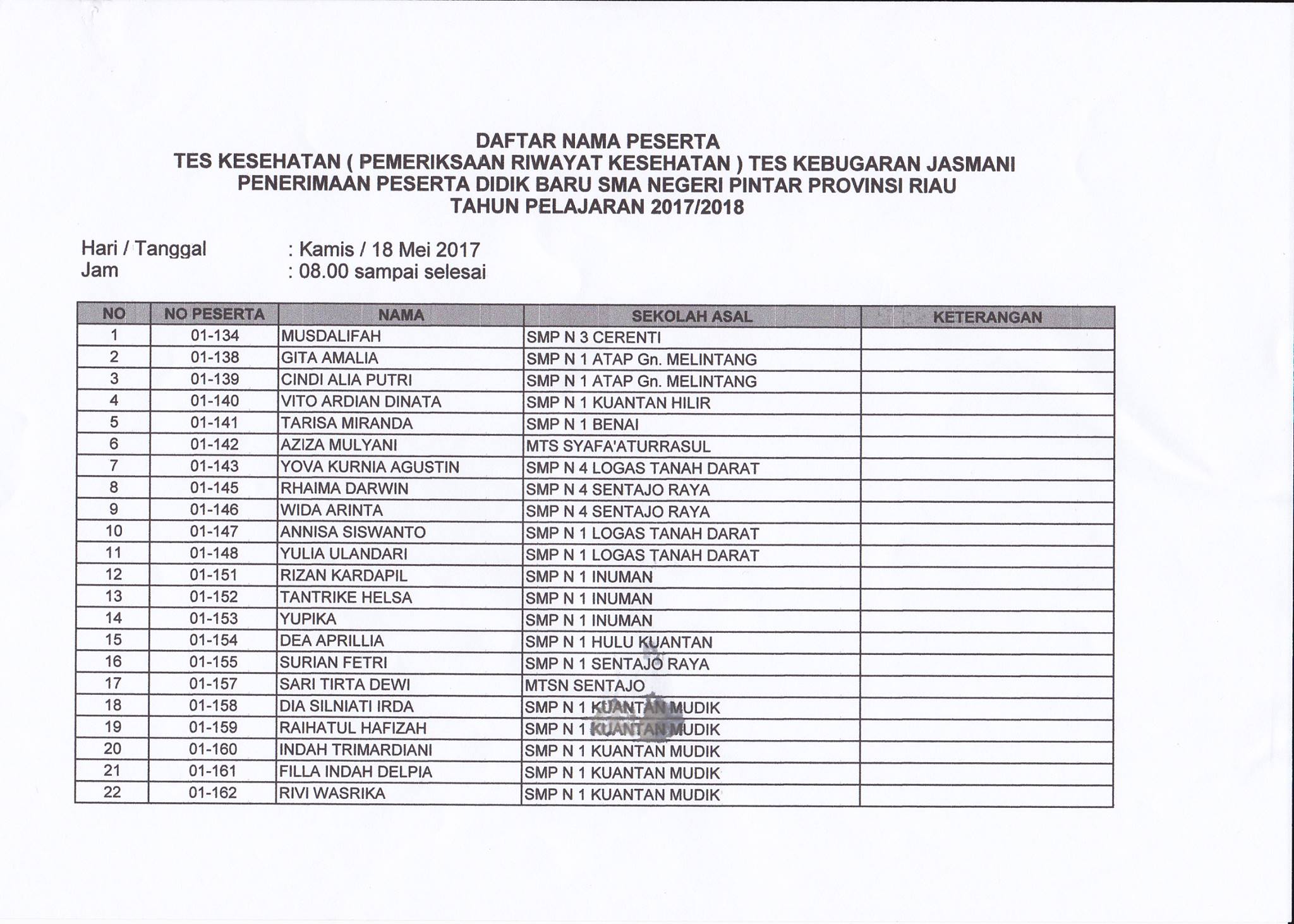 DAFTAR NAMA PESERTA
TES KESEHATAN ( PEMERIKSAAN RIWAYAT KESEHATAN ) TES KEBUGARAN JASMANI
PENERIMAAN PESERTA DIDIK BARU SMA NEGERI PINTAR PROVINSI RIAU
TAHUN PELAJARAN 2017/2018

Hari / Tanggal : Kamis / 18 Mei 2017
Jam : 08.00 sampai selesai

| NO | NO PESERTA | NAMA | SEKOLAH ASAL | KETERANGAN |
|---|---|---|---|---|
| 1 | 01-134 | MUSDALIFAH | SMP N 3 CERENTI | |
| 2 | 01-138 | GITA AMALIA | SMP N 1 ATAP Gn. MELINTANG | |
| 3 | 01-139 | CINDI ALIA PUTRI | SMP N 1 ATAP Gn. MELINTANG | |
| 4 | 01-140 | VITO ARDIAN DINATA | SMP N 1 KUANTAN HILIR | |
| 5 | 01-141 | TARISA MIRANDA | SMP N 1 BENAI | |
| 6 | 01-142 | AZIZA MULYANI | MTS SYAFA'ATURRASUL | |
| 7 | 01-143 | YOVA KURNIA AGUSTIN | SMP N 4 LOGAS TANAH DARAT | |
| 8 | 01-145 | RHAIMA DARWIN | SMP N 4 SENTAJO RAYA | |
| 9 | 01-146 | WIDA ARINTA | SMP N 4 SENTAJO RAYA | |
| 10 | 01-147 | ANNISA SISWANTO | SMP N 1 LOGAS TANAH DARAT | |
| 11 | 01-148 | YULIA ULANDARI | SMP N 1 LOGAS TANAH DARAT | |
| 12 | 01-151 | RIZAN KARDAPIL | SMP N 1 INUMAN | |
| 13 | 01-152 | TANTRIKE HELSA | SMP N 1 INUMAN | |
| 14 | 01-153 | YUPIKA | SMP N 1 INUMAN | |
| 15 | 01-154 | DEA APRILLIA | SMP N 1 HULU KUANTAN | |
| 16 | 01-155 | SURIAN FETRI | SMP N 1 SENTAJO RAYA | |
| 17 | 01-157 | SARI TIRTA DEWI | MTSN SENTAJO | |
| 18 | 01-158 | DIA SILNIATI IRDA | SMP N 1 KUANTAN MUDIK | |
| 19 | 01-159 | RAIHATUL HAFIZAH | SMP N 1 KUANTAN MUDIK | |
| 20 | 01-160 | INDAH TRIMARDIANI | SMP N 1 KUANTAN MUDIK | |
| 21 | 01-161 | FILLA INDAH DELPIA | SMP N 1 KUANTAN MUDIK | |
| 22 | 01-162 | RIVI WASRIKA | SMP N 1 KUANTAN MUDIK | |